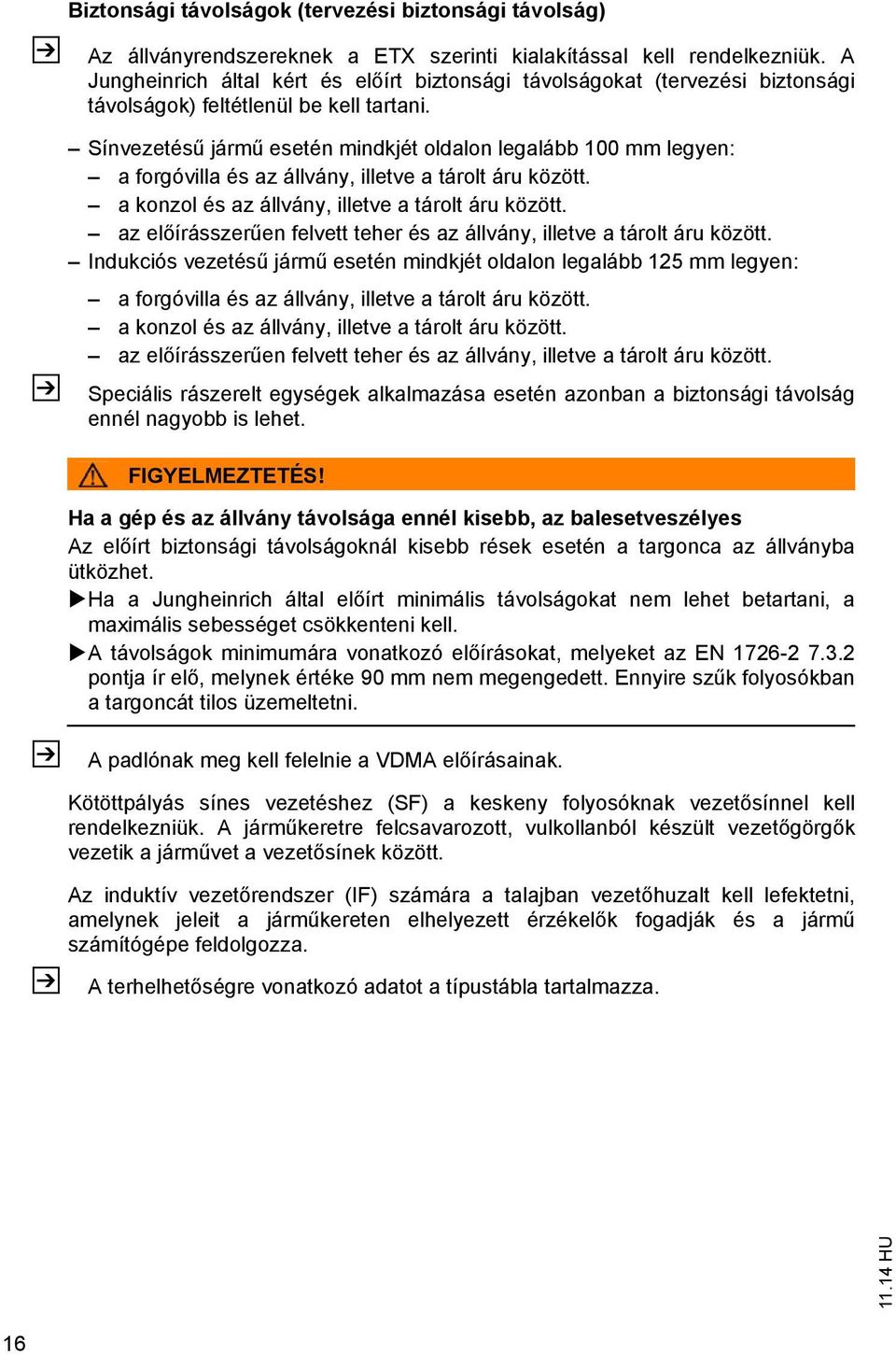 Biztonsági távolságok (tervezési biztonsági távolság)

Az állványrendszereknek a ETX szerinti kialakítással kell rendelkezniük. A Jungheinrich által kért és előírt biztonsági távolságokat (tervezési biztonsági távolságok) feltétlenül be kell tartani.

– Sínvezetésű jármű esetén mindkjét oldalon legalább 100 mm legyen:
– a forgóvilla és az állvány, illetve a tárolt áru között.
– a konzol és az állvány, illetve a tárolt áru között.
– az előírásszerűen felvett teher és az állvány, illetve a tárolt áru között.
– Indukciós vezetésű jármű esetén mindkjét oldalon legalább 125 mm legyen:
– a forgóvilla és az állvány, illetve a tárolt áru között.
– a konzol és az állvány, illetve a tárolt áru között.
– az előírásszerűen felvett teher és az állvány, illetve a tárolt áru között.

Speciális rászerelt egységek alkalmazása esetén azonban a biztonsági távolság ennél nagyobb is lehet.

FIGYELMEZTETÉS!

Ha a gép és az állvány távolsága ennél kisebb, az balesetveszélyes
Az előírt biztonsági távolságoknál kisebb rések esetén a targonca az állványba ütközhet.
▶Ha a Jungheinrich által előírt minimális távolságokat nem lehet betartani, a maximális sebességet csökkenteni kell.
▶A távolságok minimumára vonatkozó előírásokat, melyeket az EN 1726-2 7.3.2 pontja ír elő, melynek értéke 90 mm nem megengedett. Ennyire szűk folyosókban a targoncát tilos üzemeltetni.

A padlónak meg kell felelnie a VDMA előírásainak.

Kötöttpályás sínes vezetéshez (SF) a keskeny folyosóknak vezetősínnel kell rendelkezniük. A járműkeretre felcsavarozott, vulkollanból készült vezetőgörgők vezetik a járművet a vezetősínek között.

Az induktív vezetőrendszer (IF) számára a talajban vezetőhuzalt kell lefektetni, amelynek jeleit a járműkereten elhelyezett érzékelők fogadják és a jármű számítógépe feldolgozza.

A terhelhetőségre vonatkozó adatot a típustábla tartalmazza.

11.14 HU

16